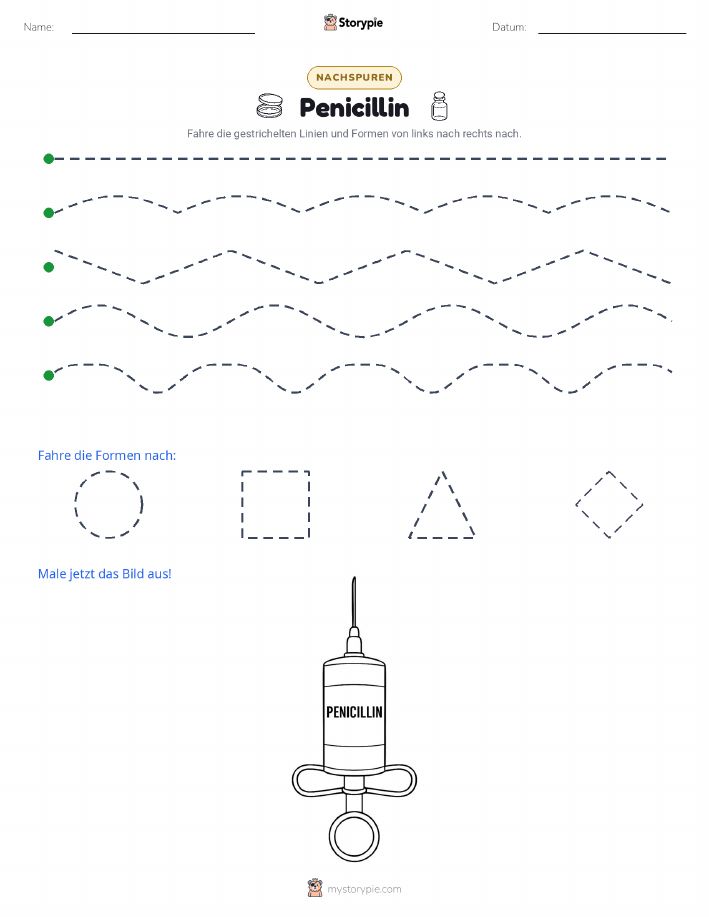 Name: Storypie Datum:

NACHSPUREN

Penicillin

Fahre die gestrichelten Linien und Formen von links nach rechts nach.

Fahre die Formen nach:

Male jetzt das Bild aus!

PENICILLIN

mystorypie.com